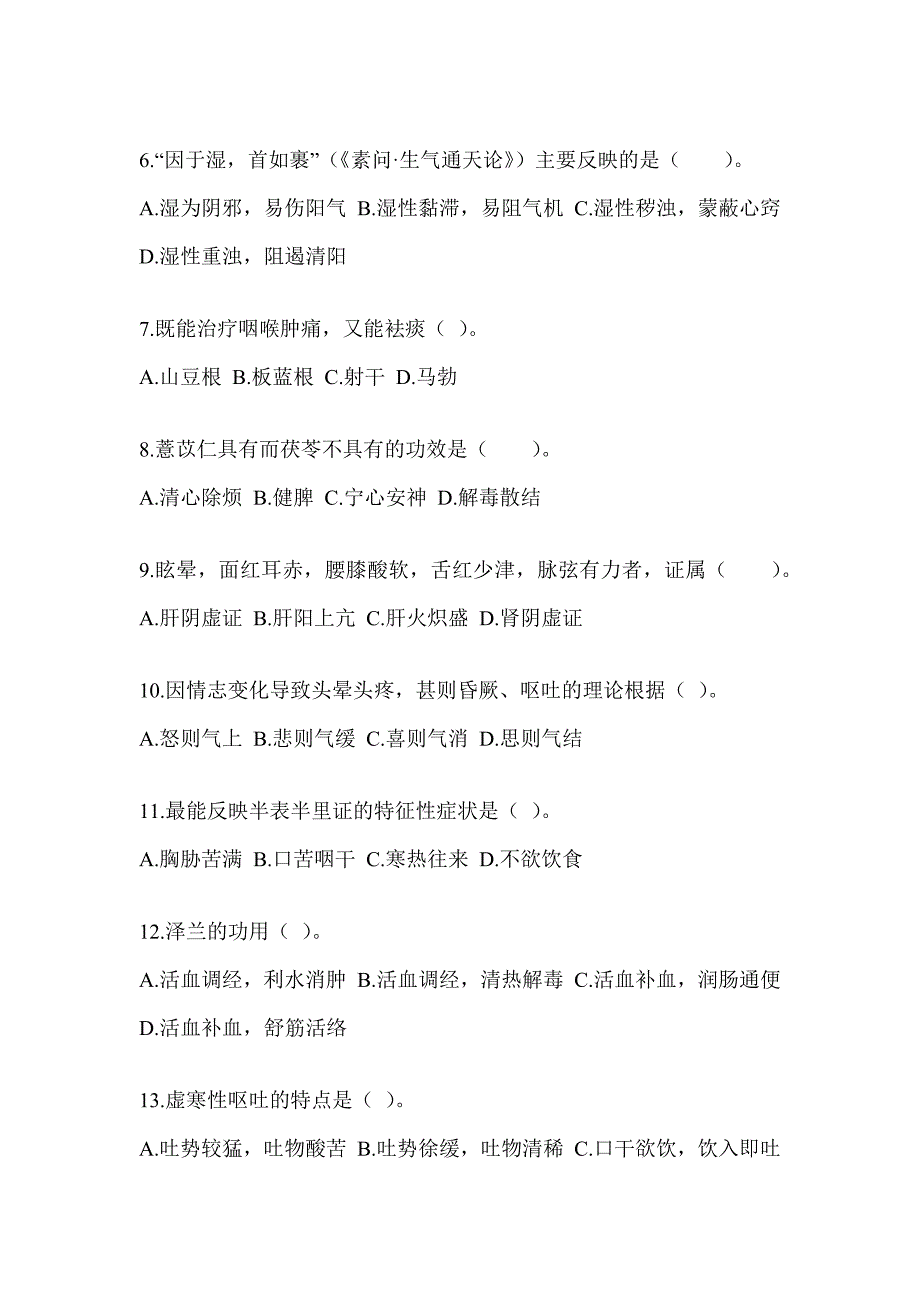 6.“因于湿，首如裹”（《素问·生气通天论》）主要反映的是（　　）。

A.湿为阴邪，易伤阳气 B.湿性黏滞，易阻气机 C.湿性秽浊，蒙蔽心窍 D.湿性重浊，阻遏清阳

7.既能治疗咽喉肿痛，又能祛痰（ ）。

A.山豆根 B.板蓝根 C.射干 D.马勃

8.薏苡仁具有而茯苓不具有的功效是（　　）。

A.清心除烦 B.健脾 C.宁心安神 D.解毒散结

9.眩晕，面红耳赤，腰膝酸软，舌红少津，脉弦有力者，证属（　　）。

A.肝阴虚证 B.肝阳上亢 C.肝火炽盛 D.肾阴虚证

10.因情志变化导致头晕头疼，甚则昏厥、呕吐的理论根据（ ）。

A.怒则气上 B.悲则气缓 C.喜则气消 D.思则气结

11.最能反映半表半里证的特征性症状是（ ）。

A.胸胁苦满 B.口苦咽干 C.寒热往来 D.不欲饮食

12.泽兰的功用（ ）。

A.活血调经，利水消肿 B.活血调经，清热解毒 C.活血补血，润肠通便 D.活血补血，舒筋活络

13.虚寒性呕吐的特点是（ ）。

A.吐势较猛，吐物酸苦 B.吐势徐缓，吐物清稀 C.口干欲饮，饮入即吐